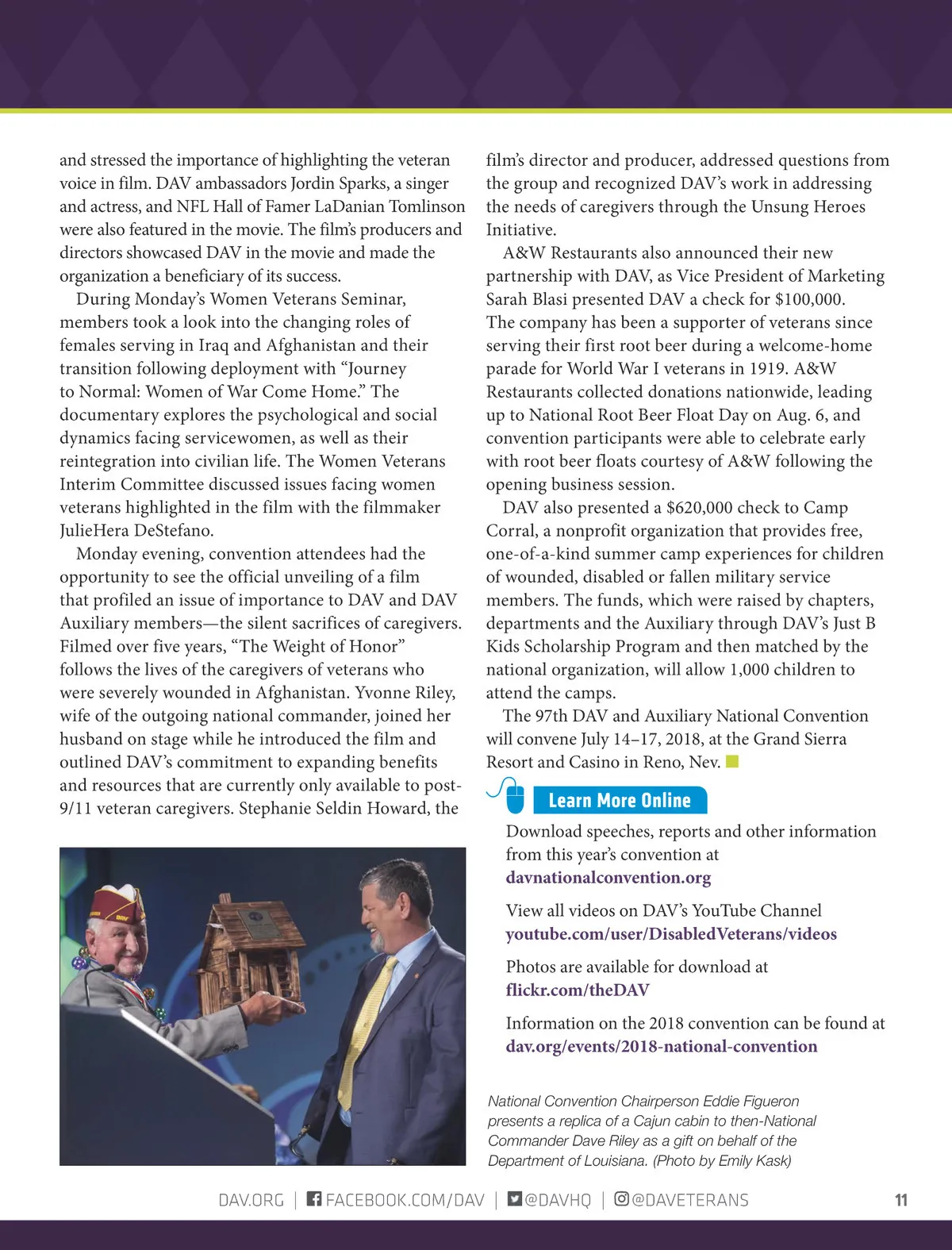 and stressed the importance of highlighting the veteran voice in film. DAV ambassadors Jordin Sparks, a singer and actress, and NFL Hall of Famer LaDanian Tomlinson were also featured in the movie. The film's producers and directors showcased DAV in the movie and made the organization a beneficiary of its success.

During Monday's Women Veterans Seminar, members took a look into the changing roles of females serving in Iraq and Afghanistan and their transition following deployment with "Journey to Normal: Women of War Come Home." The documentary explores the psychological and social dynamics facing servicewomen, as well as their reintegration into civilian life. The Women Veterans Interim Committee discussed issues facing women veterans highlighted in the film with the filmmaker JulieHera DeStefano.

Monday evening, convention attendees had the opportunity to see the official unveiling of a film that profiled an issue of importance to DAV and DAV Auxiliary members—the silent sacrifices of caregivers. Filmed over five years, "The Weight of Honor" follows the lives of the caregivers of veterans who were severely wounded in Afghanistan. Yvonne Riley, wife of the outgoing national commander, joined her husband on stage while he introduced the film and outlined DAV's commitment to expanding benefits and resources that are currently only available to post-9/11 veteran caregivers. Stephanie Seldin Howard, the film's director and producer, addressed questions from the group and recognized DAV's work in addressing the needs of caregivers through the Unsung Heroes Initiative.

A&W Restaurants also announced their new partnership with DAV, as Vice President of Marketing Sarah Blasi presented DAV a check for $100,000. The company has been a supporter of veterans since serving their first root beer during a welcome-home parade for World War I veterans in 1919. A&W Restaurants collected donations nationwide, leading up to National Root Beer Float Day on Aug. 6, and convention participants were able to celebrate early with root beer floats courtesy of A&W following the opening business session.

DAV also presented a $620,000 check to Camp Corral, a nonprofit organization that provides free, one-of-a-kind summer camp experiences for children of wounded, disabled or fallen military service members. The funds, which were raised by chapters, departments and the Auxiliary through DAV's Just B Kids Scholarship Program and then matched by the national organization, will allow 1,000 children to attend the camps.

The 97th DAV and Auxiliary National Convention will convene July 14–17, 2018, at the Grand Sierra Resort and Casino in Reno, Nev.

Learn More Online

Download speeches, reports and other information from this year's convention at davnationalconvention.org

View all videos on DAV's YouTube Channel youtube.com/user/DisabledVeterans/videos

Photos are available for download at flickr.com/theDAV

Information on the 2018 convention can be found at dav.org/events/2018-national-convention

National Convention Chairperson Eddie Figueron presents a replica of a Cajun cabin to then-National Commander Dave Riley as a gift on behalf of the Department of Louisiana. (Photo by Emily Kask)

DAV.ORG | FACEBOOK.COM/DAV | @DAVHQ | @DAVETERANS 11